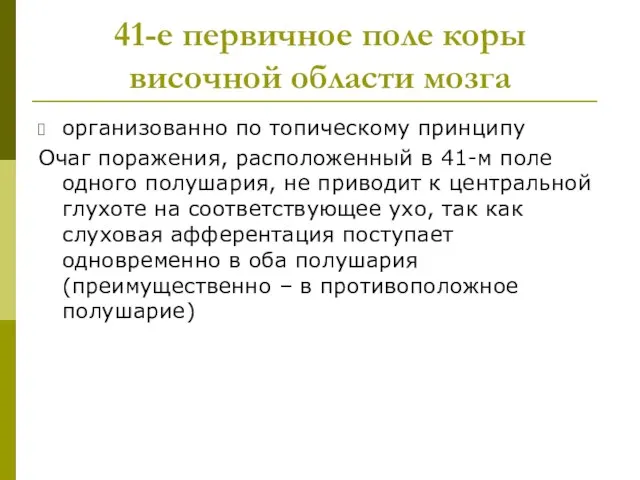 41-е первичное поле коры височной области мозга

организованно по топическому принципу

Очаг поражения, расположенный в 41-м поле одного полушария, не приводит к центральной глухоте на соответствующее ухо, так как слуховая афферентация поступает одновременно в оба полушария (преимущественно – в противоположное полушарие)